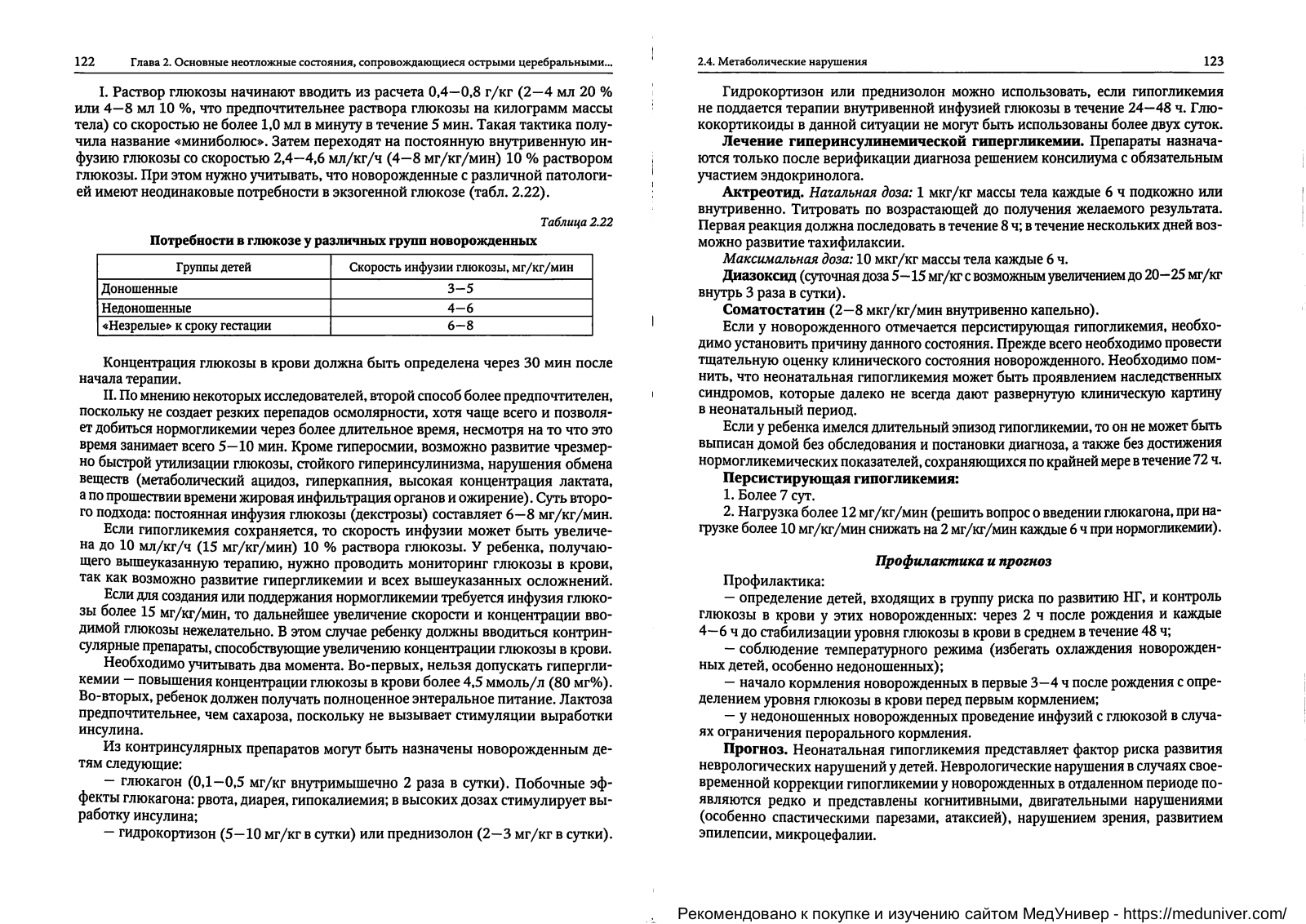 122 Глава 2. Основные неотложные состояния, сопровождающиеся острыми церебральными...

I. Раствор глюкозы начинают вводить из расчета 0,4—0,8 г/кг (2—4 мл 20 % или 4—8 мл 10 %, что предпочтительнее раствора глюкозы на килограмм массы тела) со скоростью не более 1,0 мл в минуту в течение 5 мин. Такая тактика получила название «миниболюс». Затем переходят на постоянную внутривенную инфузию глюкозы со скоростью 2,4—4,6 мл/кг/ч (4—8 мг/кг/мин) 10 % раствором глюкозы. При этом нужно учитывать, что новорожденные с различной патологией имеют неодинаковые потребности в экзогенной глюкозе (табл. 2.22).

Таблица 2.22

Потребности в глюкозе у различных групп новорожденных

| Группы детей | Скорость инфузии глюкозы, мг/кг/мин |
|---|---|
| Доношенные | 3—5 |
| Недоношенные | 4—6 |
| «Незрелые» к сроку гестации | 6—8 |

Концентрация глюкозы в крови должна быть определена через 30 мин после начала терапии.

II. По мнению некоторых исследователей, второй способ более предпочтителен, поскольку не создает резких перепадов осмолярности, хотя чаще всего и позволяет добиться нормогликемии через более длительное время, несмотря на то что это время занимает всего 5—10 мин. Кроме гиперосмии, возможно развитие чрезмерно быстрой утилизации глюкозы, стойкого гиперинсулинизма, нарушения обмена веществ (метаболический ацидоз, гиперкапния, высокая концентрация лактата, а по прошествии времени жировая инфильтрация органов и ожирение). Суть второго подхода: постоянная инфузия глюкозы (декстрозы) составляет 6—8 мг/кг/мин.

Если гипогликемия сохраняется, то скорость инфузии может быть увеличена до 10 мл/кг/ч (15 мг/кг/мин) 10 % раствора глюкозы. У ребенка, получающего вышеуказанную терапию, нужно проводить мониторинг глюкозы в крови, так как возможно развитие гипергликемии и всех вышеуказанных осложнений.

Если для создания или поддержания нормогликемии требуется инфузия глюкозы более 15 мг/кг/мин, то дальнейшее увеличение скорости и концентрации вводимой глюкозы нежелательно. В этом случае ребенку должны вводиться контринсулярные препараты, способствующие увеличению концентрации глюкозы в крови.

Необходимо учитывать два момента. Во-первых, нельзя допускать гипергликемии — повышения концентрации глюкозы в крови более 4,5 ммоль/л (80 мг%). Во-вторых, ребенок должен получать полноценное энтеральное питание. Лактоза предпочтительнее, чем сахароза, поскольку не вызывает стимуляции выработки инсулина.

Из контринсулярных препаратов могут быть назначены новорожденным детям следующие:

— глюкагон (0,1—0,5 мг/кг внутримышечно 2 раза в сутки). Побочные эффекты глюкагона: рвота, диарея, гипокалиемия; в высоких дозах стимулирует выработку инсулина;

— гидрокортизон (5—10 мг/кг в сутки) или преднизолон (2—3 мг/кг в сутки).

2.4. Метаболические нарушения 123

Гидрокортизон или преднизолон можно использовать, если гипогликемия не поддается терапии внутривенной инфузией глюкозы в течение 24—48 ч. Глюкокортикоиды в данной ситуации не могут быть использованы более двух суток.

Лечение гиперинсулинемической гипергликемии. Препараты назначаются только после верификации диагноза решением консилиума с обязательным участием эндокринолога.

Актреотид. Начальная доза: 1 мкг/кг массы тела каждые 6 ч подкожно или внутривенно. Титровать по возрастающей до получения желаемого результата. Первая реакция должна последовать в течение 8 ч; в течение нескольких дней возможно развитие тахифилаксии.

Максимальная доза: 10 мкг/кг массы тела каждые 6 ч.

Диазоксид (суточная доза 5—15 мг/кг с возможным увеличением до 20—25 мг/кг внутрь 3 раза в сутки).

Соматостатин (2—8 мкг/кг/мин внутривенно капельно).

Если у новорожденного отмечается персистирующая гипогликемия, необходимо установить причину данного состояния. Прежде всего необходимо провести тщательную оценку клинического состояния новорожденного. Необходимо помнить, что неонатальная гипогликемия может быть проявлением наследственных синдромов, которые далеко не всегда дают развернутую клиническую картину в неонатальный период.

Если у ребенка имелся длительный эпизод гипогликемии, то он не может быть выписан домой без обследования и постановки диагноза, а также без достижения нормогликемических показателей, сохраняющихся по крайней мере в течение 72 ч.

Персистирующая гипогликемия:

1. Более 7 сут.

2. Нагрузка более 12 мг/кг/мин (решить вопрос о введении глюкагона, при нагрузке более 10 мг/кг/мин снижать на 2 мг/кг/мин каждые 6 ч при нормогликемии).

Профилактика и прогноз

Профилактика:

— определение детей, входящих в группу риска по развитию НГ, и контроль глюкозы в крови у этих новорожденных: через 2 ч после рождения и каждые 4—6 ч до стабилизации уровня глюкозы в крови в среднем в течение 48 ч;

— соблюдение температурного режима (избегать охлаждения новорожденных детей, особенно недоношенных);

— начало кормления новорожденных в первые 3—4 ч после рождения с определением уровня глюкозы в крови перед первым кормлением;

— у недоношенных новорожденных проведение инфузий с глюкозой в случаях ограничения перорального кормления.

Прогноз. Неонатальная гипогликемия представляет фактор риска развития неврологических нарушений у детей. Неврологические нарушения в случаях своевременной коррекции гипогликемии у новорожденных в отдаленном периоде появляются редко и представлены когнитивными, двигательными нарушениями (особенно спастическими парезами, атаксией), нарушением зрения, развитием эпилепсии, микроцефалии.

Рекомендовано к покупке и изучению сайтом МедУнивер - https://meduniver.com/